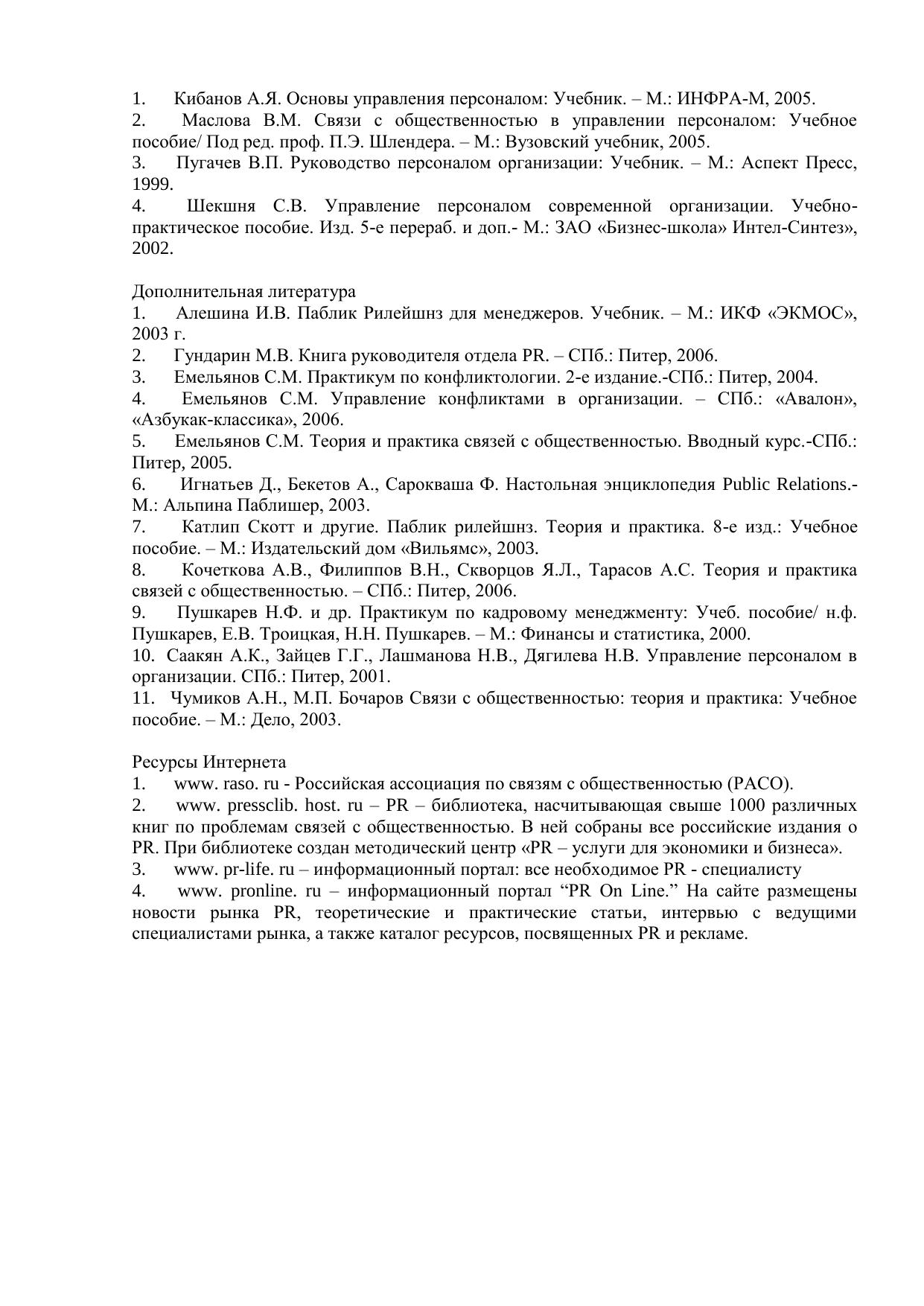 1. Кибанов А.Я. Основы управления персоналом: Учебник. – М.: ИНФРА-М, 2005.
2. Маслова В.М. Связи с общественностью в управлении персоналом: Учебное пособие/ Под ред. проф. П.Э. Шлендера. – М.: Вузовский учебник, 2005.
3. Пугачев В.П. Руководство персоналом организации: Учебник. – М.: Аспект Пресс, 1999.
4. Шекшня С.В. Управление персоналом современной организации. Учебно-практическое пособие. Изд. 5-е перераб. и доп.- М.: ЗАО «Бизнес-школа» Интел-Синтез», 2002.

Дополнительная литература
1. Алешина И.В. Паблик Рилейшнз для менеджеров. Учебник. – М.: ИКФ «ЭКМОС», 2003 г.
2. Гундарин М.В. Книга руководителя отдела PR. – СПб.: Питер, 2006.
3. Емельянов С.М. Практикум по конфликтологии. 2-е издание.-СПб.: Питер, 2004.
4. Емельянов С.М. Управление конфликтами в организации. – СПб.: «Авалон», «Азбукак-классика», 2006.
5. Емельянов С.М. Теория и практика связей с общественностью. Вводный курс.-СПб.: Питер, 2005.
6. Игнатьев Д., Бекетов А., Сарокваша Ф. Настольная энциклопедия Public Relations.- М.: Альпина Паблишер, 2003.
7. Катлип Скотт и другие. Паблик рилейшнз. Теория и практика. 8-е изд.: Учебное пособие. – М.: Издательский дом «Вильямс», 2003.
8. Кочеткова А.В., Филиппов В.Н., Скворцов Я.Л., Тарасов А.С. Теория и практика связей с общественностью. – СПб.: Питер, 2006.
9. Пушкарев Н.Ф. и др. Практикум по кадровому менеджменту: Учеб. пособие/ н.ф. Пушкарев, Е.В. Троицкая, Н.Н. Пушкарев. – М.: Финансы и статистика, 2000.
10. Саакян А.К., Зайцев Г.Г., Лашманова Н.В., Дягилева Н.В. Управление персоналом в организации. СПб.: Питер, 2001.
11. Чумиков А.Н., М.П. Бочаров Связи с общественностью: теория и практика: Учебное пособие. – М.: Дело, 2003.

Ресурсы Интернета
1. www. raso. ru - Российская ассоциация по связям с общественностью (РАСО).
2. www. pressclib. host. ru – PR – библиотека, насчитывающая свыше 1000 различных книг по проблемам связей с общественностью. В ней собраны все российские издания о PR. При библиотеке создан методический центр «PR – услуги для экономики и бизнеса».
3. www. pr-life. ru – информационный портал: все необходимое PR - специалисту
4. www. pronline. ru – информационный портал “PR On Line.” На сайте размещены новости рынка PR, теоретические и практические статьи, интервью с ведущими специалистами рынка, а также каталог ресурсов, посвященных PR и рекламе.